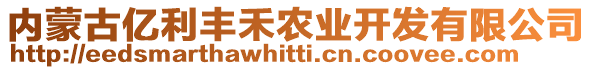 内蒙古亿利丰禾农业开发有限公司
http://eedsmarthawhitti.cn.coovee.com